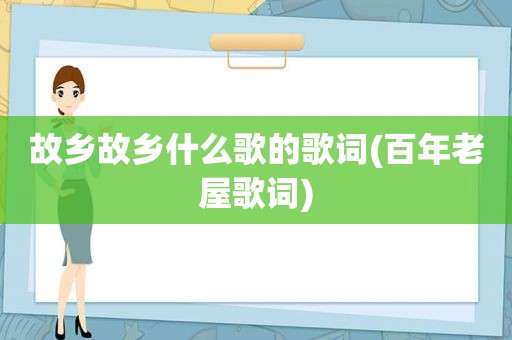 故乡故乡什么歌的歌词(百年老屋歌词)